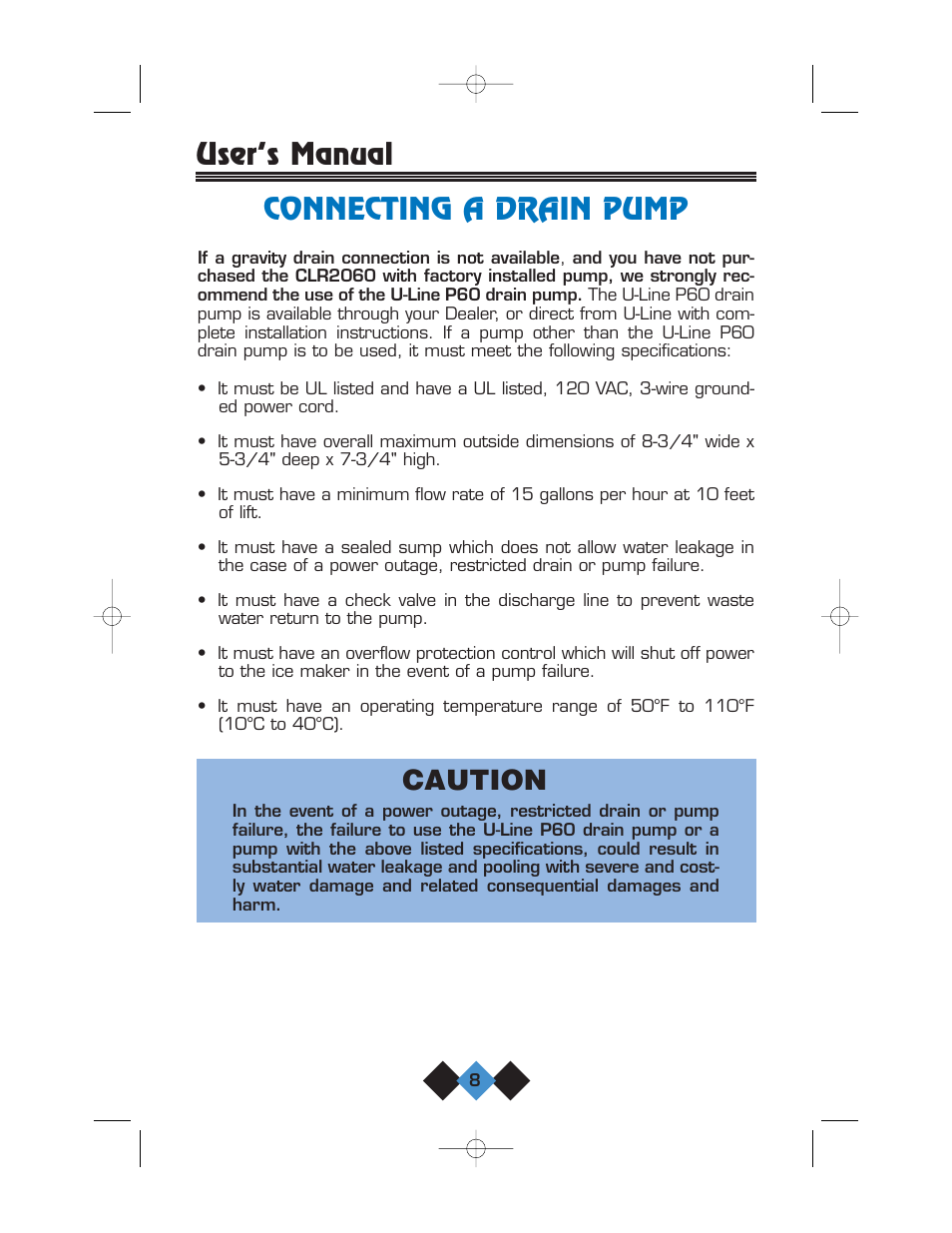 User's Manual

CONNECTING A DRAIN PUMP

If a gravity drain connection is not available, and you have not purchased the CLR2060 with factory installed pump, we strongly recommend the use of the U-Line P60 drain pump. The U-Line P60 drain pump is available through your Dealer, or direct from U-Line with complete installation instructions. If a pump other than the U-Line P60 drain pump is to be used, it must meet the following specifications:

• It must be UL listed and have a UL listed, 120 VAC, 3-wire grounded power cord.

• It must have overall maximum outside dimensions of 8-3/4" wide x 5-3/4" deep x 7-3/4" high.

• It must have a minimum flow rate of 15 gallons per hour at 10 feet of lift.

• It must have a sealed sump which does not allow water leakage in the case of a power outage, restricted drain or pump failure.

• It must have a check valve in the discharge line to prevent waste water return to the pump.

• It must have an overflow protection control which will shut off power to the ice maker in the event of a pump failure.

• It must have an operating temperature range of 50°F to 110°F (10°C to 40°C).

CAUTION

In the event of a power outage, restricted drain or pump failure, the failure to use the U-Line P60 drain pump or a pump with the above listed specifications, could result in substantial water leakage and pooling with severe and costly water damage and related consequential damages and harm.

8